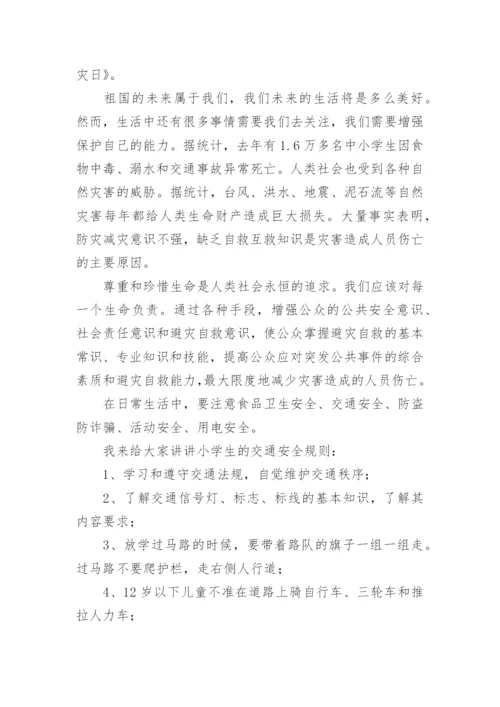 灾日》。

祖国的未来属于我们，我们未来的生活将是多么美好。然而，生活中还有很多事情需要我们去关注，我们需要增强保护自己的能力。据统计，去年有1.6万多名中小学生因食物中毒、溺水和交通事故异常死亡。人类社会也受到各种自然灾害的威胁。据统计，台风、洪水、地震、泥石流等自然灾害每年都给人类生命财产造成巨大损失。大量事实表明，防灾减灾意识不强，缺乏自救互救知识是灾害造成人员伤亡的主要原因。

尊重和珍惜生命是人类社会永恒的追求。我们应该对每一个生命负责。通过各种手段，增强公众的公共安全意识、社会责任意识和避灾自救意识，使公众掌握避灾自救的基本常识、专业知识和技能，提高公众应对突发公共事件的综合素质和避灾自救能力，最大限度地减少灾害造成的人员伤亡。

在日常生活中，要注意食品卫生安全、交通安全、防盗防诈骗、活动安全、用电安全。

我来给大家讲讲小学生的交通安全规则：

1、学习和遵守交通法规，自觉维护交通秩序；

2、了解交通信号灯、标志、标线的基本知识，了解其内容要求；

3、放学过马路的时候，要带着路队的旗子一组一组走。过马路不要爬护栏，走右侧人行道；

4、12岁以下儿童不准在道路上骑自行车、三轮车和推拉人力车；